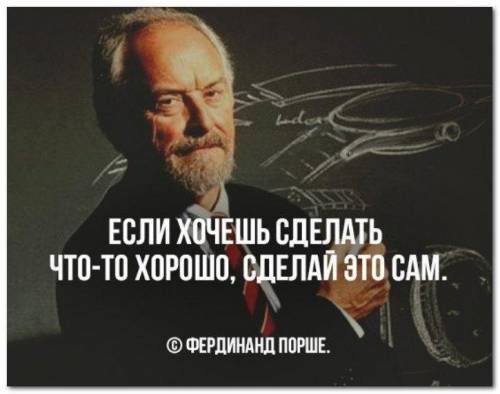 ЕСЛИ ХОЧЕШЬ СДЕЛАТЬ ЧТО-ТО ХОРОШО, СДЕЛАЙ ЭТО САМ.

© ФЕРДИНАНД ПОРШЕ.